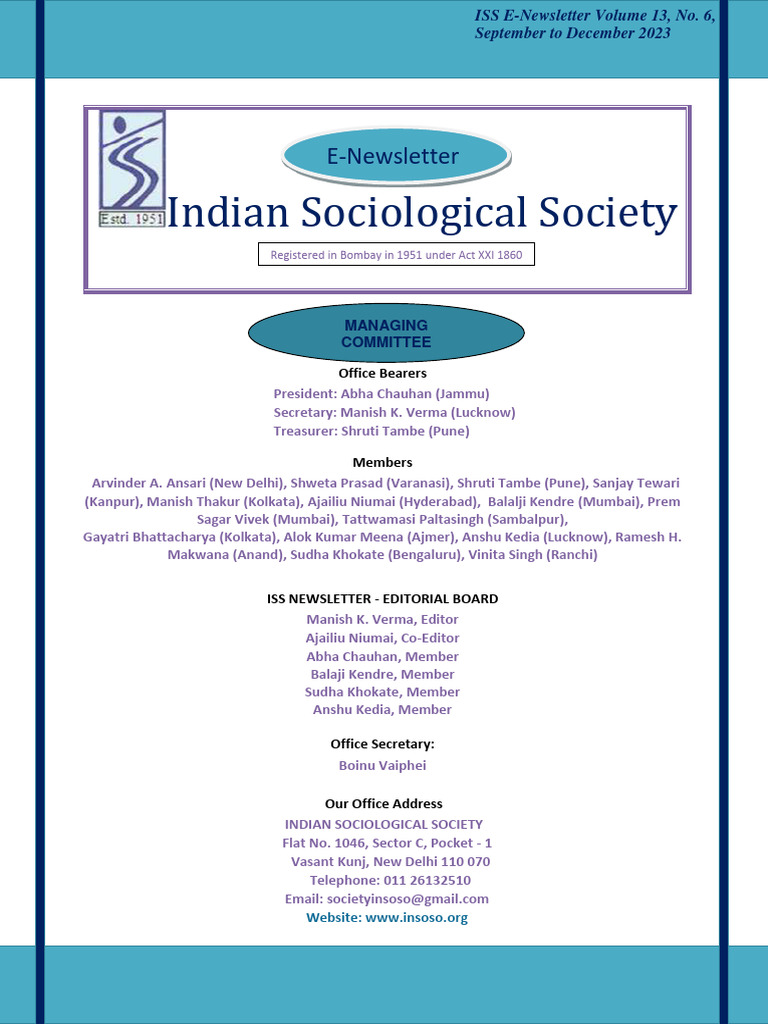 ISS E-Newsletter Volume 13, No. 6, September to December 2023

Estd. 1951

E-Newsletter

Indian Sociological Society

Registered in Bombay in 1951 under Act XXI 1860

MANAGING COMMITTEE

Office Bearers

President: Abha Chauhan (Jammu)
Secretary: Manish K. Verma (Lucknow)
Treasurer: Shruti Tambe (Pune)

Members

Arvinder A. Ansari (New Delhi), Shweta Prasad (Varanasi), Shruti Tambe (Pune), Sanjay Tewari (Kanpur), Manish Thakur (Kolkata), Ajailiu Niumai (Hyderabad), Balalji Kendre (Mumbai), Prem Sagar Vivek (Mumbai), Tattwamasi Paltasingh (Sambalpur), Gayatri Bhattacharya (Kolkata), Alok Kumar Meena (Ajmer), Anshu Kedia (Lucknow), Ramesh H. Makwana (Anand), Sudha Khokate (Bengaluru), Vinita Singh (Ranchi)

ISS NEWSLETTER - EDITORIAL BOARD

Manish K. Verma, Editor
Ajailiu Niumai, Co-Editor
Abha Chauhan, Member
Balaji Kendre, Member
Sudha Khokate, Member
Anshu Kedia, Member

Office Secretary:

Boinu Vaiphei

Our Office Address

INDIAN SOCIOLOGICAL SOCIETY
Flat No. 1046, Sector C, Pocket - 1
Vasant Kunj, New Delhi 110 070
Telephone: 011 26132510
Email: societyinsoso@gmail.com
Website: www.insoso.org